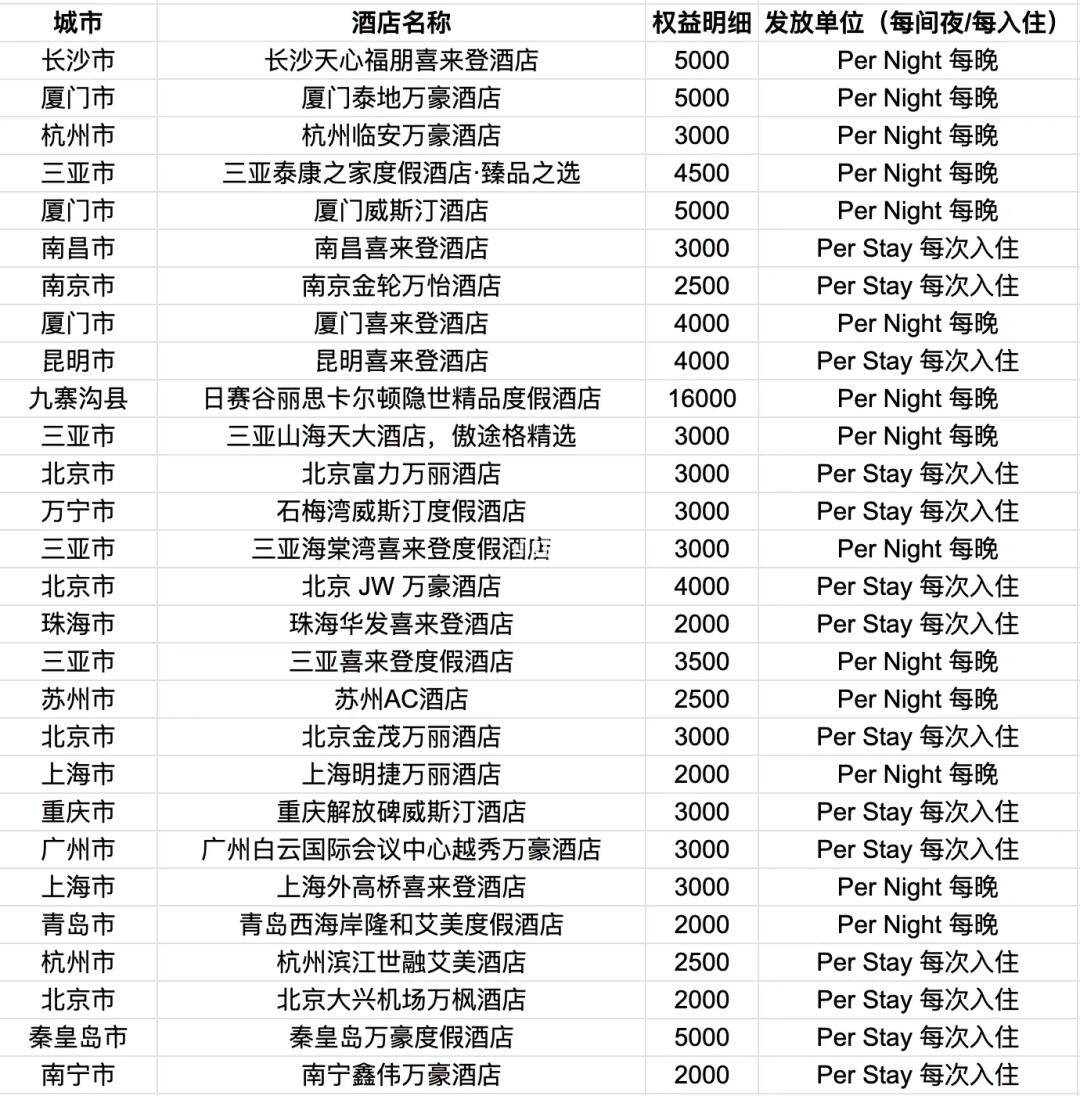 | 城市 | 酒店名称 | 权益明细 | 发放单位（每间夜/每入住） |
|---|---|---|---|
| 长沙市 | 长沙天心福朋喜来登酒店 | 5000 | Per Night 每晚 |
| 厦门市 | 厦门泰地万豪酒店 | 5000 | Per Night 每晚 |
| 杭州市 | 杭州临安万豪酒店 | 3000 | Per Night 每晚 |
| 三亚市 | 三亚泰康之家度假酒店·臻品之选 | 4500 | Per Night 每晚 |
| 厦门市 | 厦门威斯汀酒店 | 5000 | Per Night 每晚 |
| 南昌市 | 南昌喜来登酒店 | 3000 | Per Stay 每次入住 |
| 南京市 | 南京金轮万怡酒店 | 2500 | Per Stay 每次入住 |
| 厦门市 | 厦门喜来登酒店 | 4000 | Per Night 每晚 |
| 昆明市 | 昆明喜来登酒店 | 4000 | Per Stay 每次入住 |
| 九寨沟县 | 日赛谷丽思卡尔顿隐世精品度假酒店 | 16000 | Per Night 每晚 |
| 三亚市 | 三亚山海天大酒店，傲途格精选 | 3000 | Per Night 每晚 |
| 北京市 | 北京富力万丽酒店 | 3000 | Per Stay 每次入住 |
| 万宁市 | 石梅湾威斯汀度假酒店 | 3000 | Per Stay 每次入住 |
| 三亚市 | 三亚海棠湾喜来登度假酒店 | 3000 | Per Night 每晚 |
| 北京市 | 北京 JW 万豪酒店 | 4000 | Per Stay 每次入住 |
| 珠海市 | 珠海华发喜来登酒店 | 2000 | Per Stay 每次入住 |
| 三亚市 | 三亚喜来登度假酒店 | 3500 | Per Night 每晚 |
| 苏州市 | 苏州AC酒店 | 2500 | Per Night 每晚 |
| 北京市 | 北京金茂万丽酒店 | 3000 | Per Stay 每次入住 |
| 上海市 | 上海明捷万丽酒店 | 2000 | Per Night 每晚 |
| 重庆市 | 重庆解放碑威斯汀酒店 | 3000 | Per Stay 每次入住 |
| 广州市 | 广州白云国际会议中心越秀万豪酒店 | 3000 | Per Stay 每次入住 |
| 上海市 | 上海外高桥喜来登酒店 | 3000 | Per Night 每晚 |
| 青岛市 | 青岛西海岸隆和艾美度假酒店 | 2000 | Per Night 每晚 |
| 杭州市 | 杭州滨江世融艾美酒店 | 2500 | Per Stay 每次入住 |
| 北京市 | 北京大兴机场万枫酒店 | 2000 | Per Stay 每次入住 |
| 秦皇岛市 | 秦皇岛万豪度假酒店 | 5000 | Per Stay 每次入住 |
| 南宁市 | 南宁鑫伟万豪酒店 | 2000 | Per Stay 每次入住 |